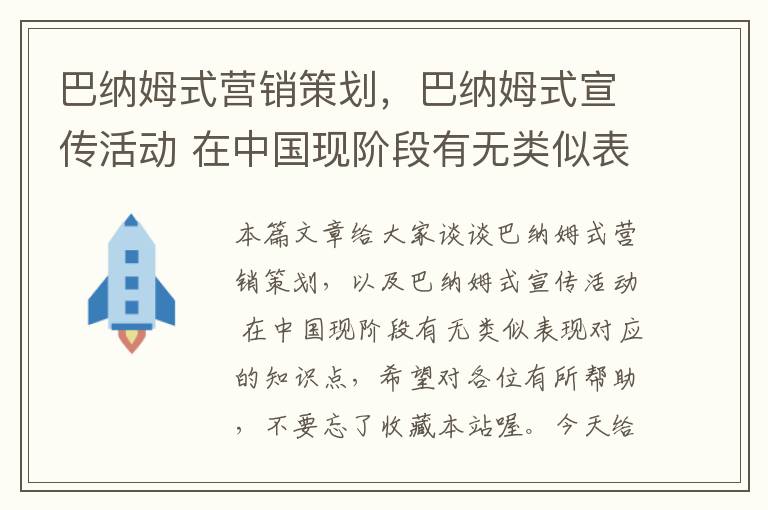 巴纳姆式营销策划，巴纳姆式宣传活动 在中国现阶段有无类似表

本篇文章给大家谈谈巴纳姆式营销策划，以及巴纳姆式宣传活动 在中国现阶段有无类似表现对应的知识点，希望对各位有所帮助，不要忘了收藏本站喔。今天给